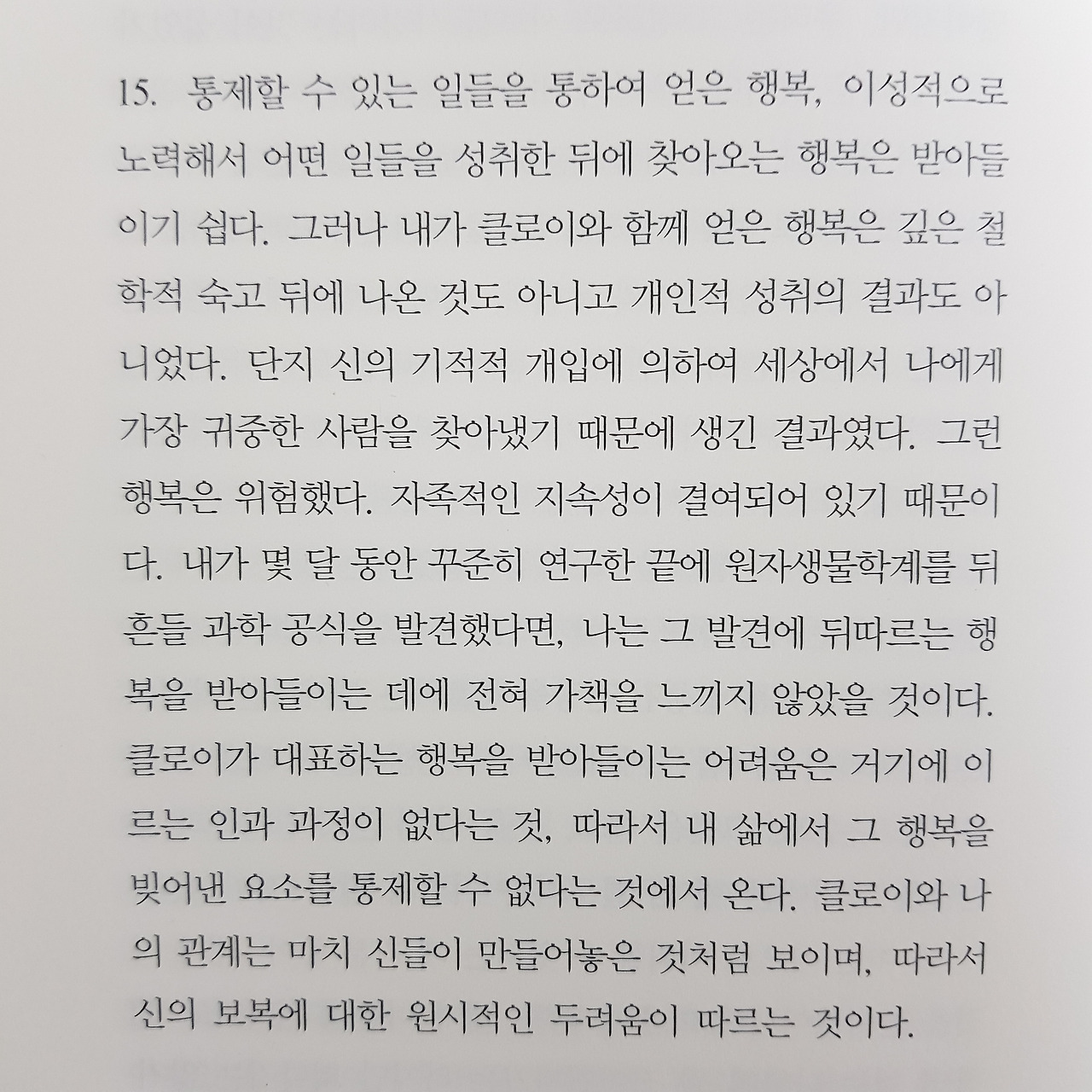 15. 통제할 수 있는 일들을 통하여 얻은 행복, 이성적으로 노력해서 어떤 일들을 성취한 뒤에 찾아오는 행복은 받아들이기 쉽다. 그러나 내가 클로이와 함께 얻은 행복은 깊은 철학적 숙고 뒤에 나온 것도 아니고 개인적 성취의 결과도 아니었다. 단지 신의 기적적 개입에 의하여 세상에서 나에게 가장 귀중한 사람을 찾아냈기 때문에 생긴 결과였다. 그런 행복은 위험했다. 자족적인 지속성이 결여되어 있기 때문이다. 내가 몇 달 동안 꾸준히 연구한 끝에 원자생물학계를 뒤흔들 과학 공식을 발견했다면, 나는 그 발견에 뒤따르는 행복을 받아들이는 데에 전혀 가책을 느끼지 않았을 것이다. 클로이가 대표하는 행복을 받아들이는 어려움은 거기에 이르는 인과 과정이 없다는 것, 따라서 내 삶에서 그 행복을 빚어낸 요소를 통제할 수 없다는 것에서 온다. 클로이와 나의 관계는 마치 신들이 만들어놓은 것처럼 보이며, 따라서 신의 보복에 대한 원시적인 두려움이 따르는 것이다.